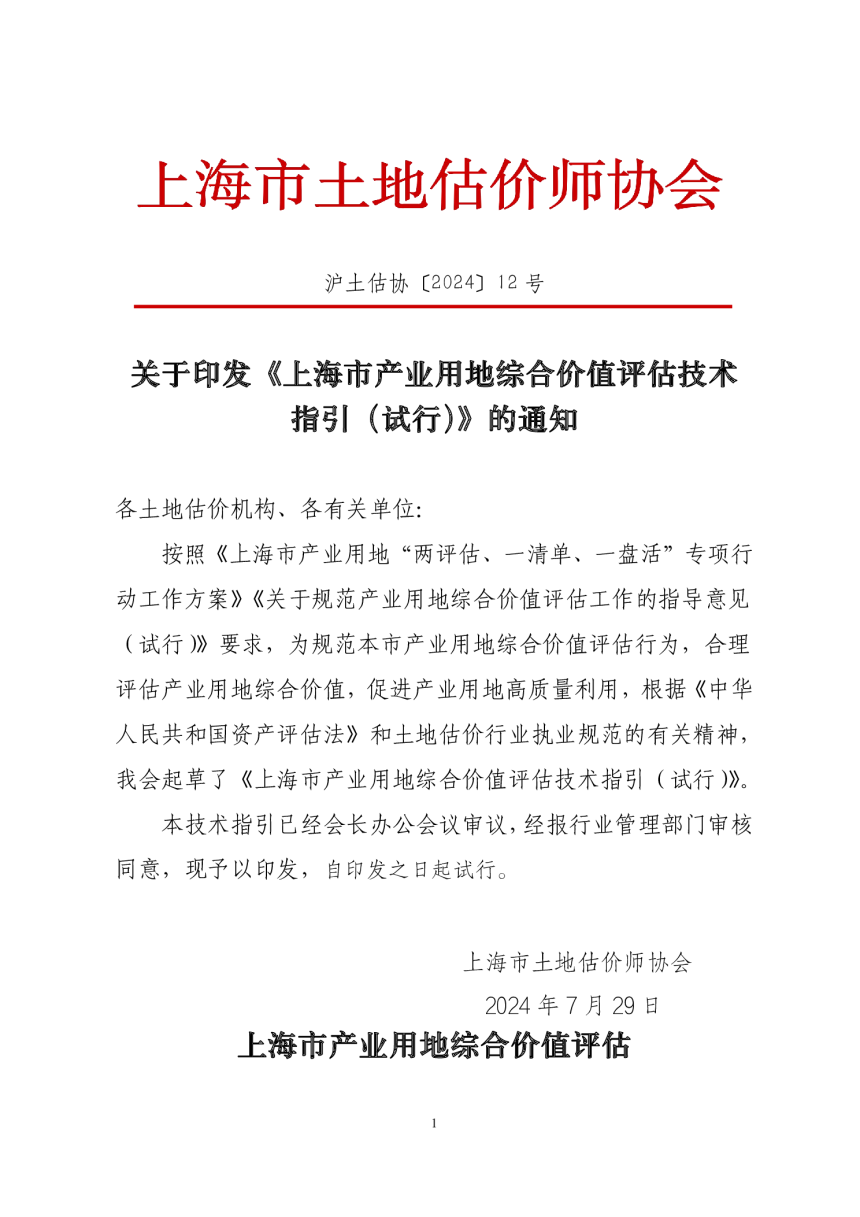 上海市土地估价师协会

沪土估协〔2024〕12 号

关于印发《上海市产业用地综合价值评估技术指引（试行)》的通知

各土地估价机构、各有关单位:

按照《上海市产业用地“两评估、一清单、一盘活”专项行动工作方案》《关于规范产业用地综合价值评估工作的指导意见（试行)》要求，为规范本市产业用地综合价值评估行为，合理评估产业用地综合价值，促进产业用地高质量利用，根据《中华人民共和国资产评估法》和土地估价行业执业规范的有关精神，我会起草了《上海市产业用地综合价值评估技术指引（试行)》。

本技术指引已经会长办公会议审议，经报行业管理部门审核同意，现予以印发，自印发之日起试行。

上海市土地估价师协会

2024 年 7 月 29 日

上海市产业用地综合价值评估

1